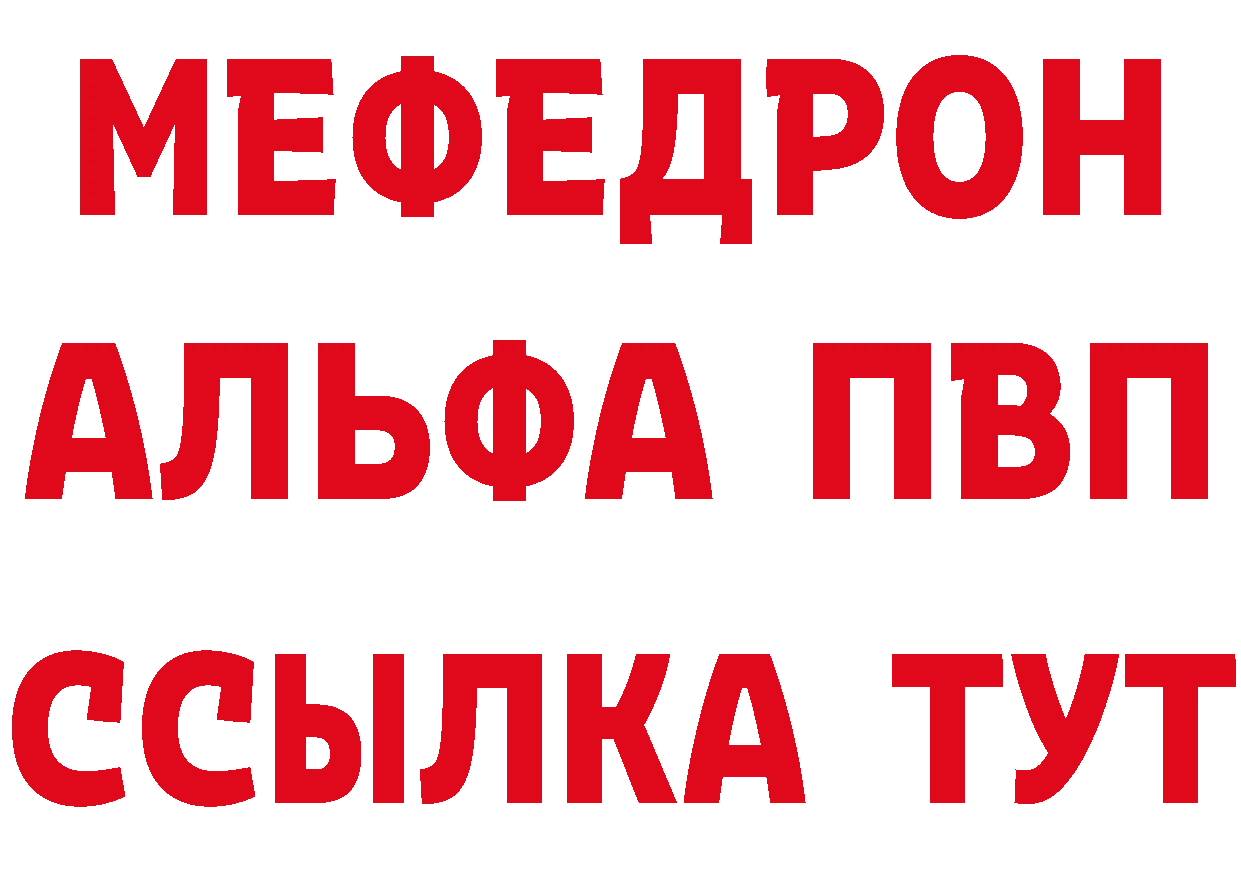 МЕФЕДРОН
АЛЬФА ПВП
ССЫЛКА ТУТ